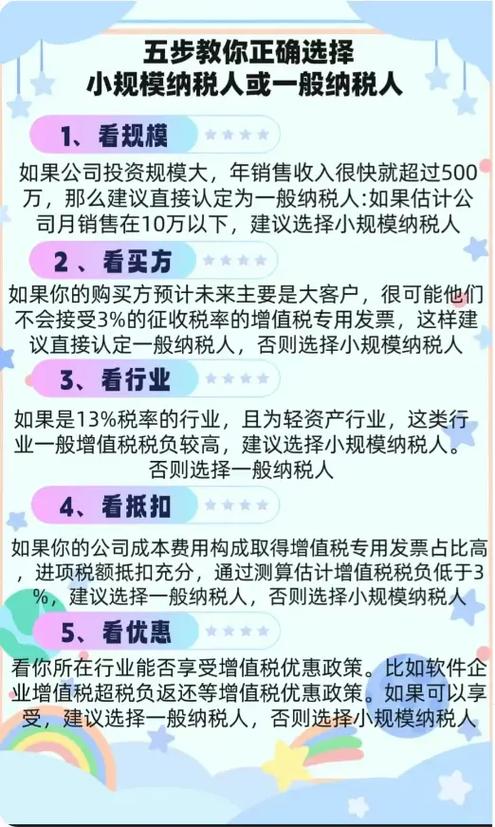 五步教你正确选择
小规模纳税人或一般纳税人

1、看规模

如果公司投资规模大，年销售收入很快就超过500万，那么建议直接认定为一般纳税人:如果估计公司月销售在10万以下，建议选择小规模纳税人

2 、看买方

如果你的购买方预计未来主要是大客户，很可能他们不会接受3%的征收税率的增值税专用发票，这样建议直接认定一般纳税人，否则选择小规模纳税人

3、看行业

如果是13%税率的行业，且为轻资产行业，这类行业一般增值税税负较高，建议选择小规模纳税人。否则选择一般纳税人

4、看抵扣

如果你的公司成本费用构成取得增值税专用发票占比高，进项税额抵扣充分，通过测算估计增值税税负低于3%，建议选择一般纳税人，否则选择小规模纳税人

5、看优惠

看你所在行业能否享受增值税优惠政策。比如软件企业增值税超税负返还等增值税优惠政策。如果可以享受，建议选择一般纳税人，否则选择小规模纳税人